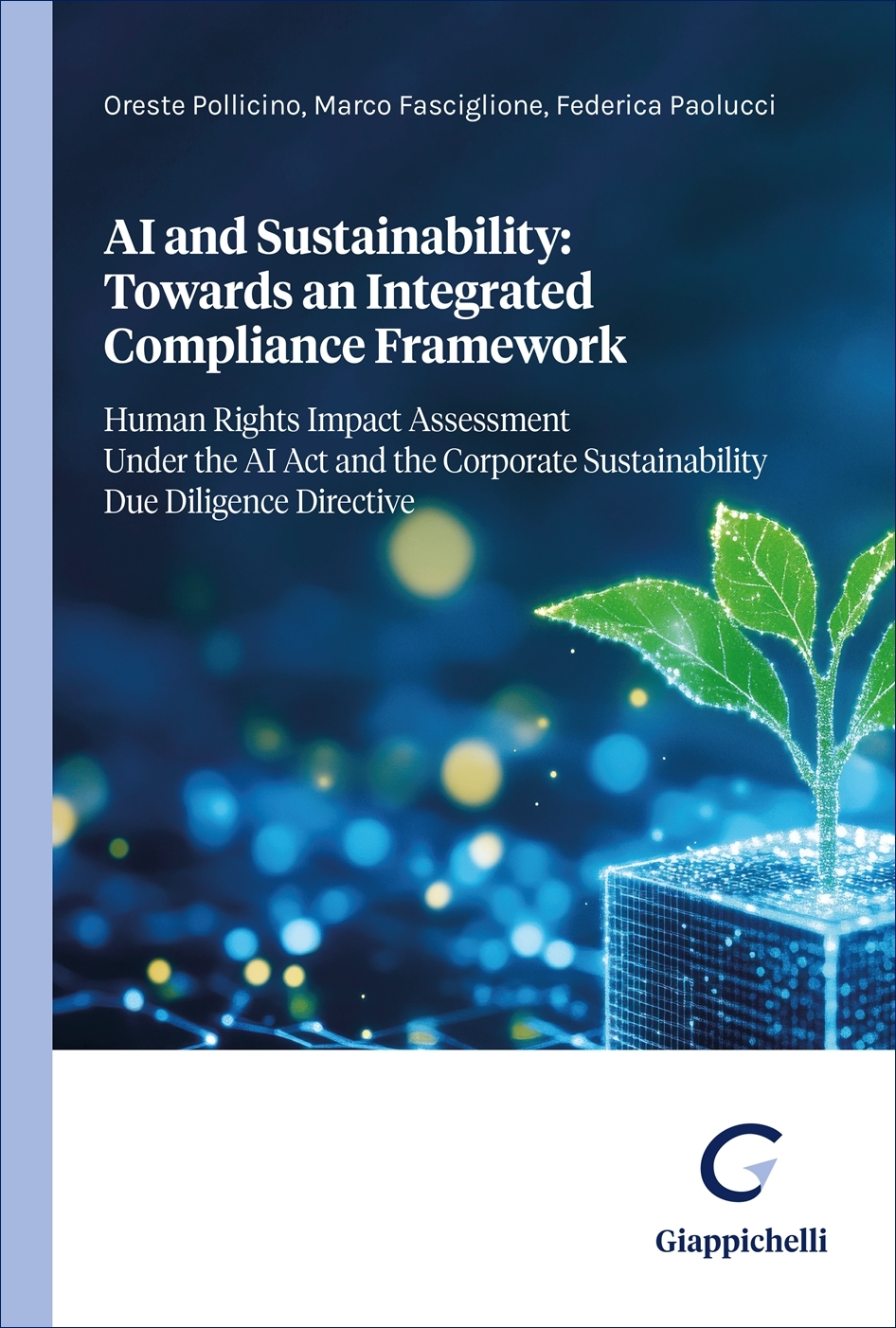 Oreste Pollicino, Marco Fasciglione, Federica Paolucci

AI and Sustainability:
Towards an Integrated
Compliance Framework

Human Rights Impact Assessment
Under the AI Act and the Corporate Sustainability
Due Diligence Directive

Giappichelli